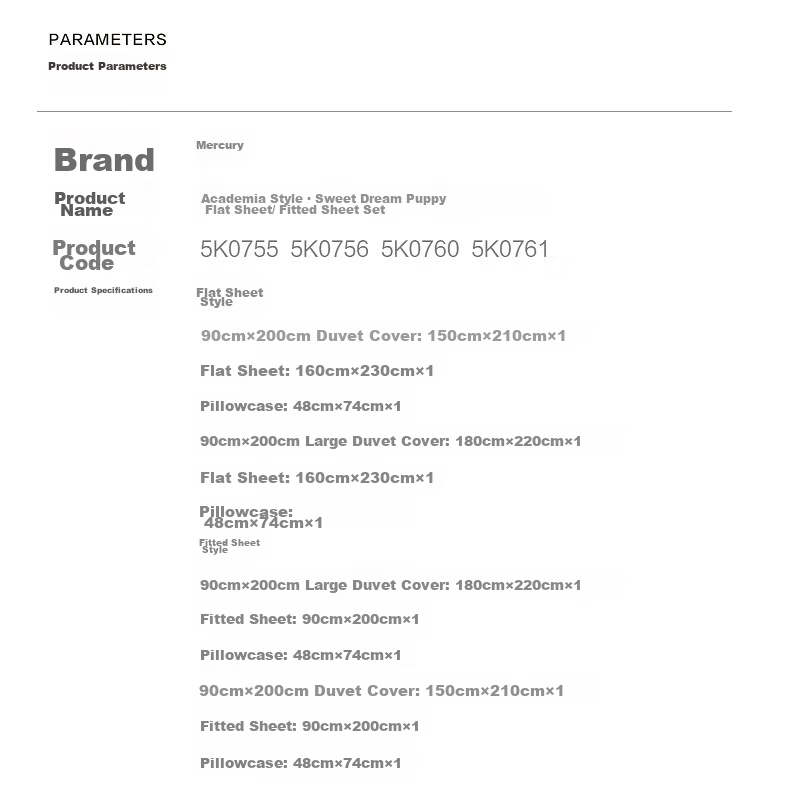 PARAMETERS
Product Parameters

Brand
Mercury

Product Name
Academia Style · Sweet Dream Puppy Flat Sheet/ Fitted Sheet Set

Product Code
5K0755 5K0756 5K0760 5K0761

Product Specifications
Flat Sheet Style

90cm×200cm Duvet Cover: 150cm×210cm×1

Flat Sheet: 160cm×230cm×1

Pillowcase: 48cm×74cm×1

90cm×200cm Large Duvet Cover: 180cm×220cm×1

Flat Sheet: 160cm×230cm×1

Pillowcase: 48cm×74cm×1

Fitted Sheet Style

90cm×200cm Large Duvet Cover: 180cm×220cm×1

Fitted Sheet: 90cm×200cm×1

Pillowcase: 48cm×74cm×1

90cm×200cm Duvet Cover: 150cm×210cm×1

Fitted Sheet: 90cm×200cm×1

Pillowcase: 48cm×74cm×1